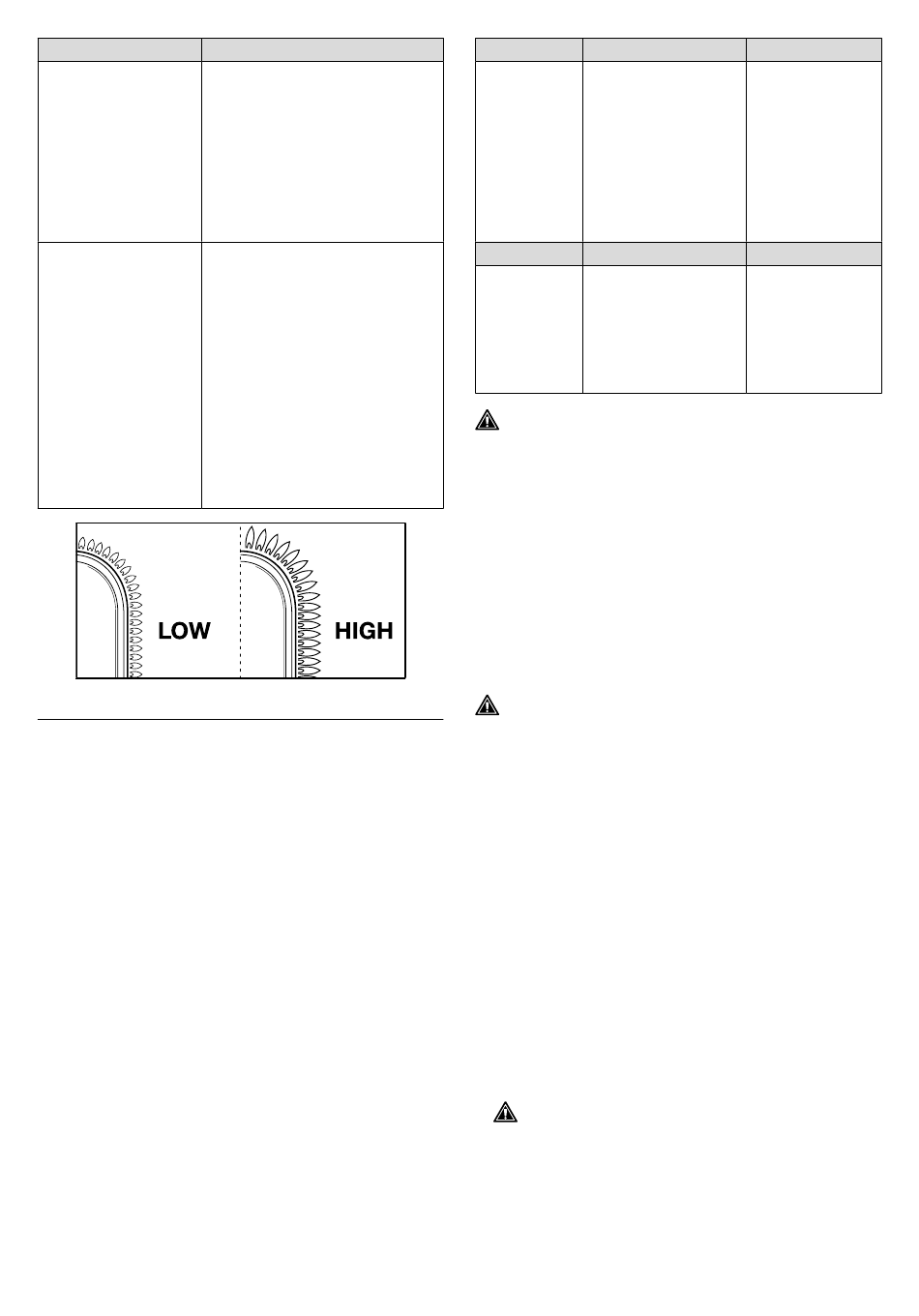 LOW

HIGH